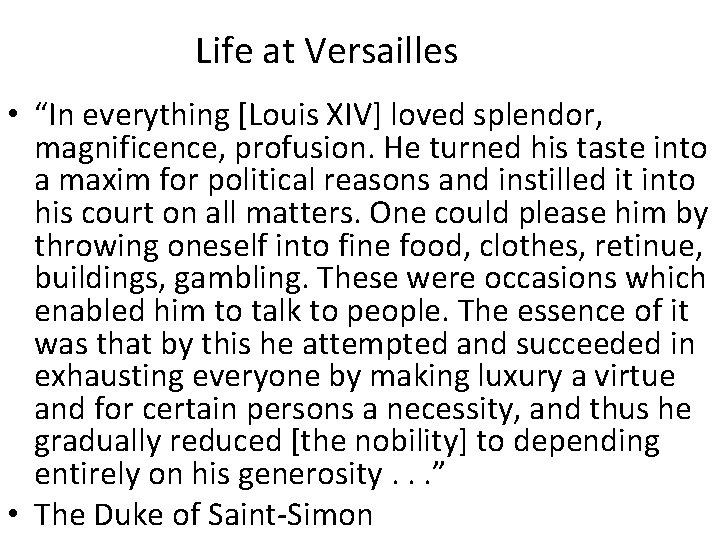 Life at Versailles

• “In everything [Louis XIV] loved splendor, magnificence, profusion. He turned his taste into a maxim for political reasons and instilled it into his court on all matters. One could please him by throwing oneself into fine food, clothes, retinue, buildings, gambling. These were occasions which enabled him to talk to people. The essence of it was that by this he attempted and succeeded in exhausting everyone by making luxury a virtue and for certain persons a necessity, and thus he gradually reduced [the nobility] to depending entirely on his generosity . . .”

• The Duke of Saint-Simon